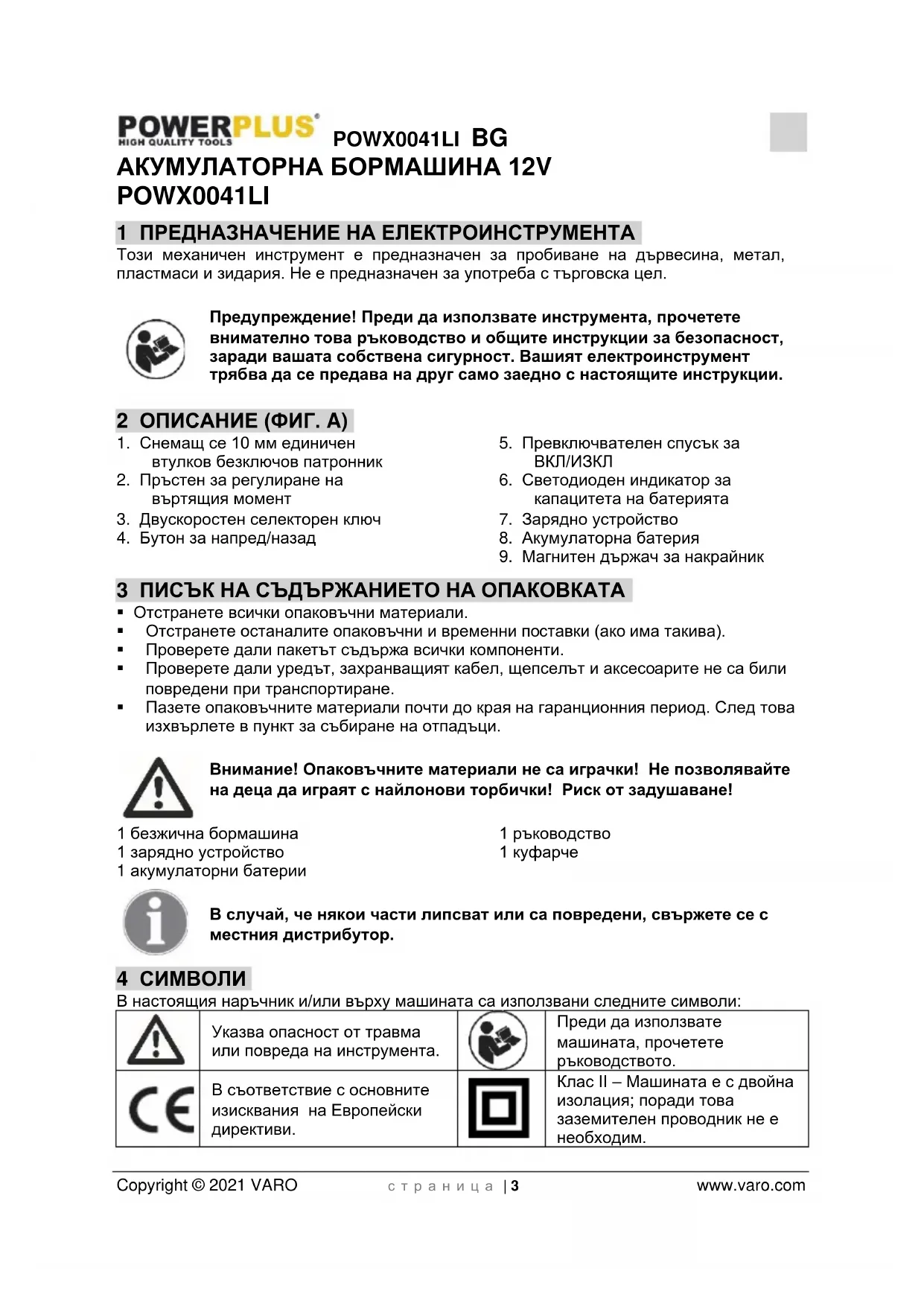 POWERPLUS® HIGH QUALITY TOOLS POWX0041LI BG
АКУМУЛАТОРНА БОРМАШИНА 12V
POWX0041LI

1 ПРЕДНАЗНАЧЕНИЕ НА ЕЛЕКТРОИНСТРУМЕНТА
Този механичен инструмент е предназначен за пробиване на дървесина, метал, пластмаси и зидария. Не е предназначен за употреба с търговска цел.

Предупреждение! Преди да използвате инструмента, прочетете внимателно това ръководство и общите инструкции за безопасност, заради вашата собствена сигурност. Вашият електроинструмент трябва да се предава на друг само заедно с настоящите инструкции.

2 ОПИСАНИЕ (ФИГ. А)
1. Снемащ се 10 мм единичен втулков безключов патронник
2. Пръстен за регулиране на въртящия момент
3. Двускоростен селекторен ключ
4. Бутон за напред/назад

5. Превключвателен спусък за ВКЛ/ИЗКЛ
6. Светодиоден индикатор за капацитета на батерията
7. Зарядно устройство
8. Акумулаторна батерия
9. Магнитен държач за накрайник

3 ПИСЪК НА СЪДЪРЖАНИЕТО НА ОПАКОВКАТА
▪ Отстранете всички опаковъчни материали.
▪ Отстранете останалите опаковъчни и временни поставки (ако има такива).
▪ Проверете дали пакетът съдържа всички компоненти.
▪ Проверете дали уредът, захранващият кабел, щепселът и аксесоарите не са били повредени при транспортиране.
▪ Пазете опаковъчните материали почти до края на гаранционния период. След това изхвърлете в пункт за събиране на отпадъци.

Внимание! Опаковъчните материали не са играчки! Не позволявайте на деца да играят с найлонови торбички! Риск от задушаване!

1 безжична бормашина
1 зарядно устройство
1 акумулаторни батерии

1 ръководство
1 куфарче

В случай, че някои части липсват или са повредени, свържете се с местния дистрибутор.

4 СИМВОЛИ
В настоящия наръчник и/или върху машината са използвани следните символи:

| | Указва опасност от травма или повреда на инструмента. | | Преди да използвате машината, прочетете ръководството. |
|---|---|---|---|
| CE | В съответствие с основните изисквания на Европейски директиви. | | Клас II – Машината е с двойна изолация; поради това заземителен проводник не е необходим. |

Copyright © 2021 VARO страница | 3 www.varo.com